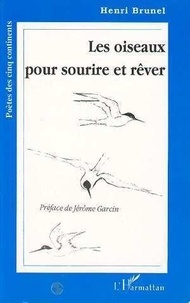 Henri Brunel

Poètes des cinq continents

Les oiseaux
pour sourire et rêver

Préface de Jérôme Garcin

L'Harmattan